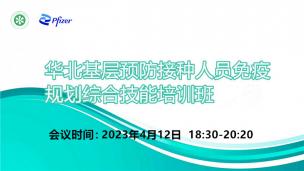 Pfizer

华北基层预防接种人员免疫规划综合技能培训班

会议时间: 2023年4月12日 18:30-20:20